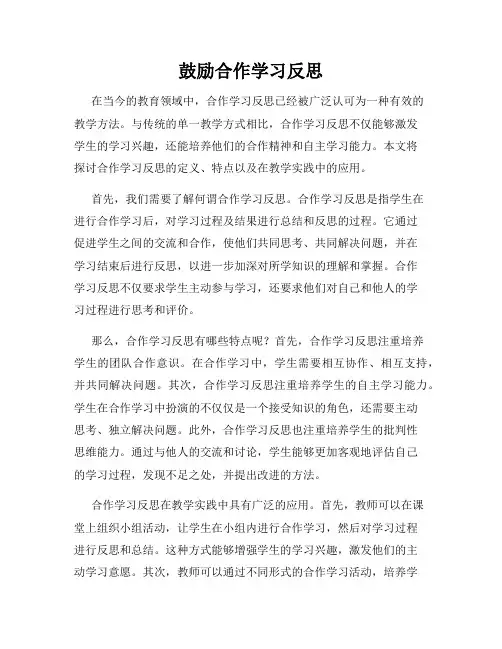 鼓励合作学习反思

在当今的教育领域中，合作学习反思已经被广泛认可为一种有效的教学方法。与传统的单一教学方式相比，合作学习反思不仅能够激发学生的学习兴趣，还能培养他们的合作精神和自主学习能力。本文将探讨合作学习反思的定义、特点以及在教学实践中的应用。

首先，我们需要了解何谓合作学习反思。合作学习反思是指学生在进行合作学习后，对学习过程及结果进行总结和反思的过程。它通过促进学生之间的交流和合作，使他们共同思考、共同解决问题，并在学习结束后进行反思，以进一步加深对所学知识的理解和掌握。合作学习反思不仅要求学生主动参与学习，还要求他们对自己和他人的学习过程进行思考和评价。

那么，合作学习反思有哪些特点呢？首先，合作学习反思注重培养学生的团队合作意识。在合作学习中，学生需要相互协作、相互支持，并共同解决问题。其次，合作学习反思注重培养学生的自主学习能力。学生在合作学习中扮演的不仅仅是一个接受知识的角色，还需要主动思考、独立解决问题。此外，合作学习反思也注重培养学生的批判性思维能力。通过与他人的交流和讨论，学生能够更加客观地评估自己的学习过程，发现不足之处，并提出改进的方法。

合作学习反思在教学实践中具有广泛的应用。首先，教师可以在课堂上组织小组活动，让学生在小组内进行合作学习，然后对学习过程进行反思和总结。这种方式能够增强学生的学习兴趣，激发他们的主动学习意愿。其次，教师可以通过不同形式的合作学习活动，培养学